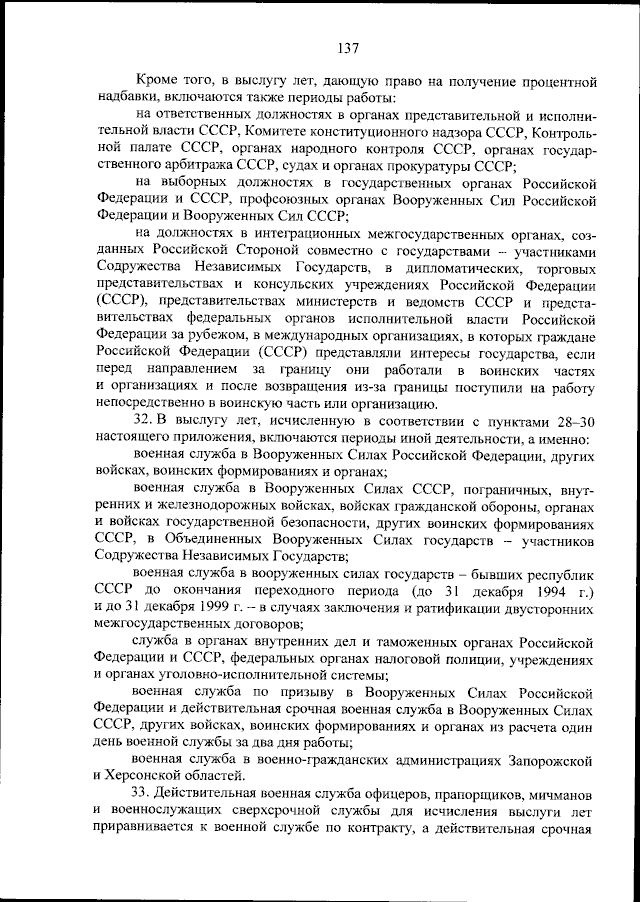 137

Кроме того, в выслугу лет, дающую право на получение процентной надбавки, включаются также периоды работы:

на ответственных должностях в органах представительной и исполнительной власти СССР, Комитете конституционного надзора СССР, Контрольной палате СССР, органах народного контроля СССР, органах государственного арбитража СССР, судах и органах прокуратуры СССР;

на выборных должностях в государственных органах Российской Федерации и СССР, профсоюзных органах Вооруженных Сил Российской Федерации и Вооруженных Сил СССР;

на должностях в интеграционных межгосударственных органах, созданных Российской Стороной совместно с государствами – участниками Содружества Независимых Государств, в дипломатических, торговых представительствах и консульских учреждениях Российской Федерации (СССР), представительствах министерств и ведомств СССР и представительствах федеральных органов исполнительной власти Российской Федерации за рубежом, в международных организациях, в которых граждане Российской Федерации (СССР) представляли интересы государства, если перед направлением за границу они работали в воинских частях и организациях и после возвращения из-за границы поступили на работу непосредственно в воинскую часть или организацию.

32. В выслугу лет, исчисленную в соответствии с пунктами 28–30 настоящего приложения, включаются периоды иной деятельности, а именно:

военная служба в Вооруженных Силах Российской Федерации, других войсках, воинских формированиях и органах;

военная служба в Вооруженных Силах СССР, пограничных, внутренних и железнодорожных войсках, войсках гражданской обороны, органах и войсках государственной безопасности, других воинских формированиях СССР, в Объединенных Вооруженных Силах государств – участников Содружества Независимых Государств;

военная служба в вооруженных силах государств – бывших республик СССР до окончания переходного периода (до 31 декабря 1994 г.) и до 31 декабря 1999 г. – в случаях заключения и ратификации двусторонних межгосударственных договоров;

служба в органах внутренних дел и таможенных органах Российской Федерации и СССР, федеральных органах налоговой полиции, учреждениях и органах уголовно-исполнительной системы;

военная служба по призыву в Вооруженных Силах Российской Федерации и действительная срочная военная служба в Вооруженных Силах СССР, других войсках, воинских формированиях и органах из расчета один день военной службы за два дня работы;

военная служба в военно-гражданских администрациях Запорожской и Херсонской областей.

33. Действительная военная служба офицеров, прапорщиков, мичманов и военнослужащих сверхсрочной службы для исчисления выслуги лет приравнивается к военной службе по контракту, а действительная срочная